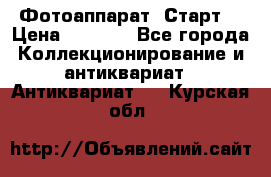 Фотоаппарат Старт
Цена Все города Коллекционирование и антиквариат Антиквариат Курская обл

http://Объявлений.сайт